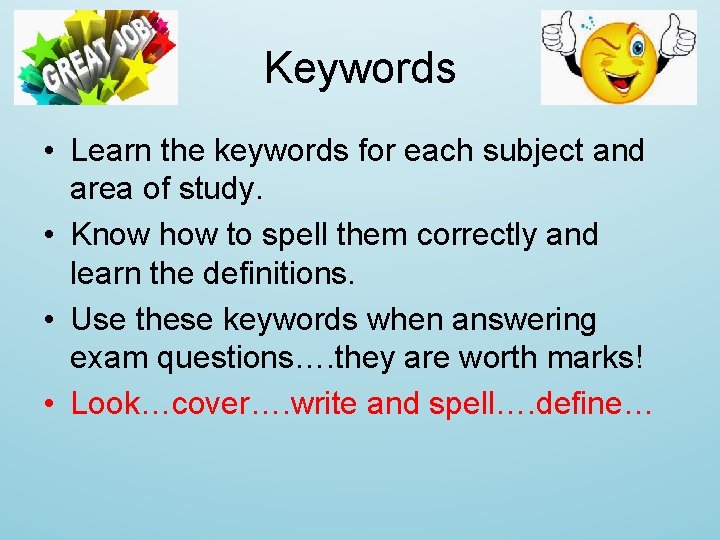 GREAT JOB!

Keywords

• Learn the keywords for each subject and area of study.
• Know how to spell them correctly and learn the definitions.
• Use these keywords when answering exam questions….they are worth marks!
• Look…cover….write and spell….define…